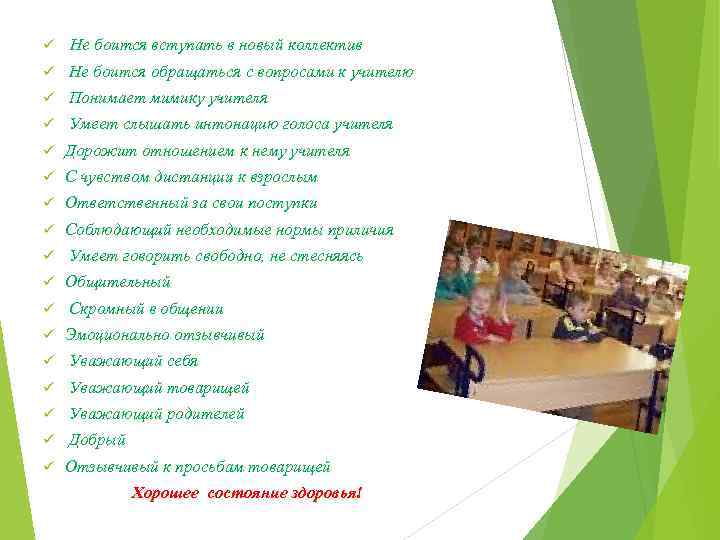 ✓ Не боится вступать в новый коллектив
✓ Не боится обращаться с вопросами к учителю
✓ Понимает мимику учителя
✓ Умеет слышать интонацию голоса учителя
✓ Дорожит отношением к нему учителя
✓ С чувством дистанции к взрослым
✓ Ответственный за свои поступки
✓ Соблюдающий необходимые нормы приличия
✓ Умеет говорить свободно, не стесняясь
✓ Общительный
✓ Скромный в общении
✓ Эмоционально отзывчивый
✓ Уважающий себя
✓ Уважающий товарищей
✓ Уважающий родителей
✓ Добрый
✓ Отзывчивый к просьбам товарищей

Хорошее состояние здоровья!